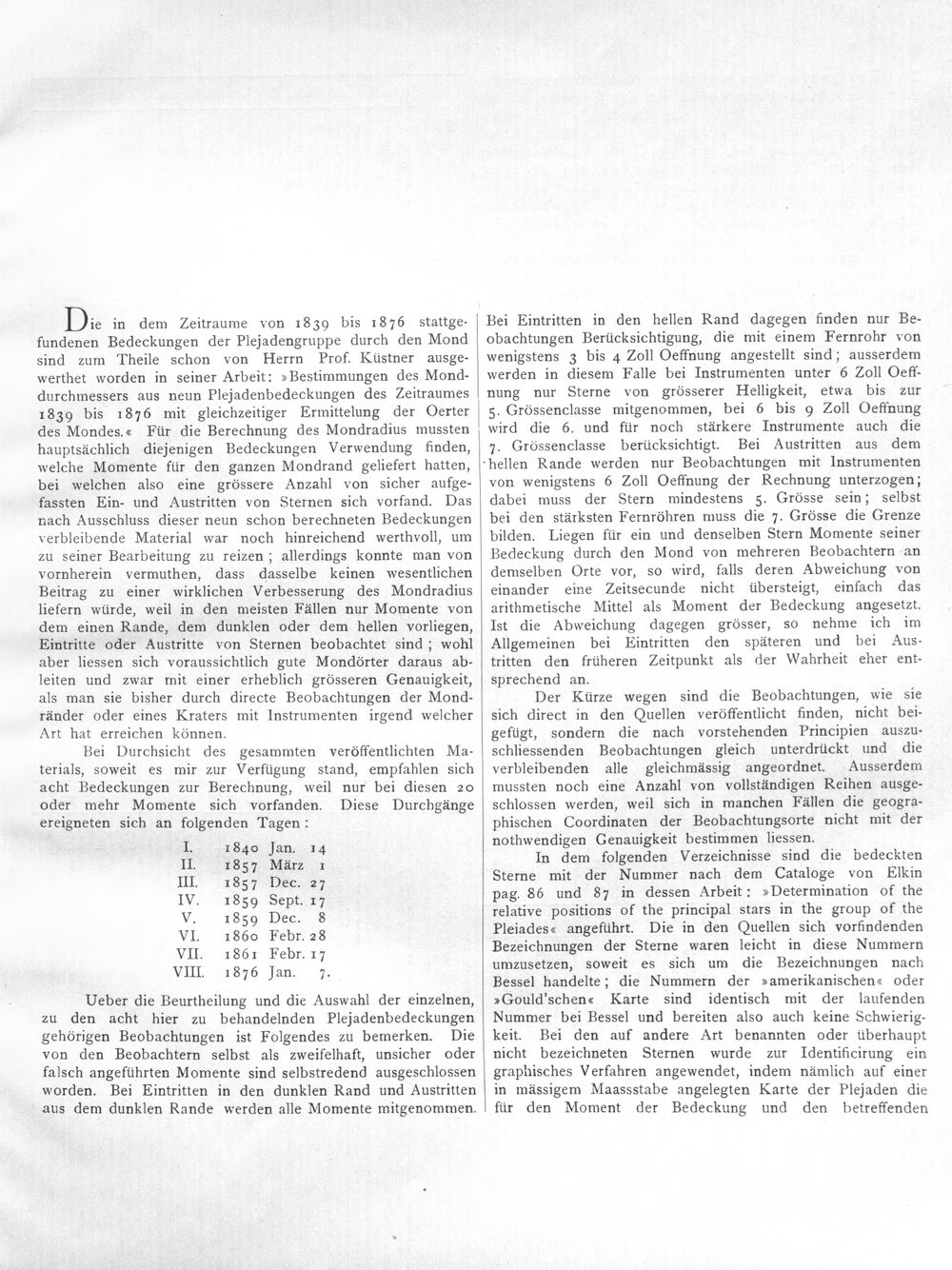 Die in dem Zeitraume von 1839 bis 1876 stattgefundenen Bedeckungen der Plejadengruppe durch den Mond sind zum Theile schon von Herrn Prof. Küstner ausgewerthet worden in seiner Arbeit: »Bestimmungen des Monddurchmessers aus neun Plejadenbedeckungen des Zeitraumes 1839 bis 1876 mit gleichzeitiger Ermittelung der Oerter des Mondes.« Für die Berechnung des Mondradius mussten hauptsächlich diejenigen Bedeckungen Verwendung finden, welche Momente für den ganzen Mondrand geliefert hatten, bei welchen also eine grössere Anzahl von sicher aufgefassten Ein- und Austritten von Sternen sich vorfand. Das nach Ausschluss dieser neun schon berechneten Bedeckungen verbleibende Material war noch hinreichend werthvoll, um zu seiner Bearbeitung zu reizen; allerdings konnte man von vornherein vermuthen, dass dasselbe keinen wesentlichen Beitrag zu einer wirklichen Verbesserung des Mondradius liefern würde, weil in den meisten Fällen nur Momente von dem einen Rande, dem dunklen oder dem hellen vorliegen, Eintritte oder Austritte von Sternen beobachtet sind; wohl aber liessen sich voraussichtlich gute Mondörter daraus ableiten und zwar mit einer erheblich grösseren Genauigkeit, als man sie bisher durch directe Beobachtungen der Mondränder oder eines Kraters mit Instrumenten irgend welcher Art hat erreichen können.

Bei Durchsicht des gesammten veröffentlichten Materials, soweit es mir zur Verfügung stand, empfahlen sich acht Bedeckungen zur Berechnung, weil nur bei diesen 20 oder mehr Momente sich vorfanden. Diese Durchgänge ereigneten sich an folgenden Tagen:

I. 1840 Jan. 14
II. 1857 März 1
III. 1857 Dec. 27
IV. 1859 Sept. 17
V. 1859 Dec. 8
VI. 1860 Febr. 28
VII. 1861 Febr. 17
VIII. 1876 Jan. 7.

Ueber die Beurtheilung und die Auswahl der einzelnen, zu den acht hier zu behandelnden Plejadenbedeckungen gehörigen Beobachtungen ist Folgendes zu bemerken. Die von den Beobachtern selbst als zweifelhaft, unsicher oder falsch angeführten Momente sind selbstredend ausgeschlossen worden. Bei Eintritten in den dunklen Rand und Austritten aus dem dunklen Rande werden alle Momente mitgenommen.

Bei Eintritten in den hellen Rand dagegen finden nur Beobachtungen Berücksichtigung, die mit einem Fernrohr von wenigstens 3 bis 4 Zoll Oeffnung angestellt sind; ausserdem werden in diesem Falle bei Instrumenten unter 6 Zoll Oeffnung nur Sterne von grösserer Helligkeit, etwa bis zur 5. Grössenclasse mitgenommen, bei 6 bis 9 Zoll Oeffnung wird die 6. und für noch stärkere Instrumente auch die 7. Grössenclasse berücksichtigt. Bei Austritten aus dem hellen Rande werden nur Beobachtungen mit Instrumenten von wenigstens 6 Zoll Oeffnung der Rechnung unterzogen; dabei muss der Stern mindestens 5. Grösse sein; selbst bei den stärksten Fernröhren muss die 7. Grösse die Grenze bilden. Liegen für ein und denselben Stern Momente seiner Bedeckung durch den Mond von mehreren Beobachtern an demselben Orte vor, so wird, falls deren Abweichung von einander eine Zeitsecunde nicht übersteigt, einfach das arithmetische Mittel als Moment der Bedeckung angesetzt. Ist die Abweichung dagegen grösser, so nehme ich im Allgemeinen bei Eintritten den späteren und bei Austritten den früheren Zeitpunkt als der Wahrheit eher entsprechend an.

Der Kürze wegen sind die Beobachtungen, wie sie sich direct in den Quellen veröffentlicht finden, nicht beigefügt, sondern die nach vorstehenden Principien auszuschliessenden Beobachtungen gleich unterdrückt und die verbleibenden alle gleichmässig angeordnet. Ausserdem mussten noch eine Anzahl von vollständigen Reihen ausgeschlossen werden, weil sich in manchen Fällen die geographischen Coordinaten der Beobachtungsorte nicht mit der nothwendigen Genauigkeit bestimmen liessen.

In dem folgenden Verzeichnisse sind die bedeckten Sterne mit der Nummer nach dem Cataloge von Elkin pag. 86 und 87 in dessen Arbeit: »Determination of the relative positions of the principal stars in the group of the Pleiades« angeführt. Die in den Quellen sich vorfindenden Bezeichnungen der Sterne waren leicht in diese Nummern umzusetzen, soweit es sich um die Bezeichnungen nach Bessel handelte; die Nummern der »amerikanischen« oder »Gould'schen« Karte sind identisch mit der laufenden Nummer bei Bessel und bereiten also auch keine Schwierigkeit. Bei den auf andere Art benannten oder überhaupt nicht bezeichneten Sternen wurde zur Identificirung ein graphisches Verfahren angewendet, indem nämlich auf einer in mässigem Maassstabe angelegten Karte der Plejaden die für den Moment der Bedeckung und den betreffenden